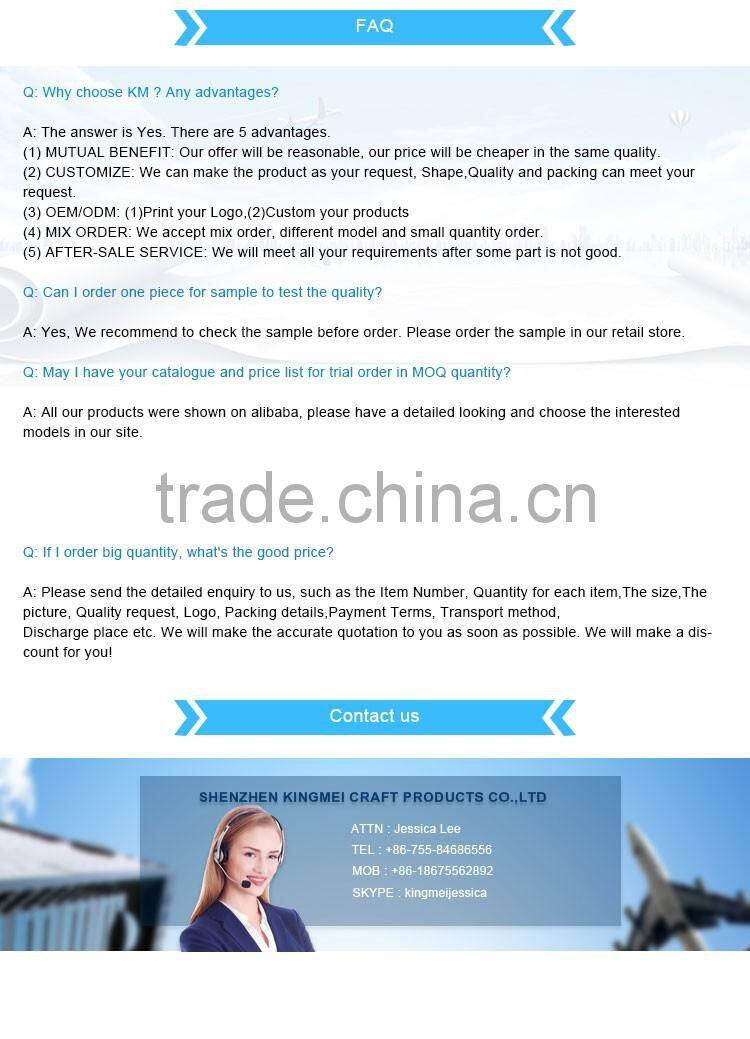 FAQ

Q: Why choose KM ? Any advantages?

A: The answer is Yes. There are 5 advantages.
(1) MUTUAL BENEFIT: Our offer will be reasonable, our price will be cheaper in the same quality.
(2) CUSTOMIZE: We can make the product as your request, Shape,Quality and packing can meet your request.
(3) OEM/ODM: (1)Print your Logo,(2)Custom your products
(4) MIX ORDER: We accept mix order, different model and small quantity order.
(5) AFTER-SALE SERVICE: We will meet all your requirements after some part is not good.

Q: Can I order one piece for sample to test the quality?

A: Yes, We recommend to check the sample before order. Please order the sample in our retail store.

Q: May I have your catalogue and price list for trial order in MOQ quantity?

A: All our products were shown on alibaba, please have a detailed looking and choose the interested models in our site.

Q: If I order big quantity, what's the good price?

A: Please send the detailed enquiry to us, such as the Item Number, Quantity for each item,The size,The picture, Quality request, Logo, Packing details,Payment Terms, Transport method,
Discharge place etc. We will make the accurate quotation to you as soon as possible. We will make a discount for you!

Contact us

SHENZHEN KINGMEI CRAFT PRODUCTS CO.,LTD

ATTN : Jessica Lee
TEL : +86-755-84686556
MOB : +86-18675562892
SKYPE : kingmeijessica

trade.china.cn